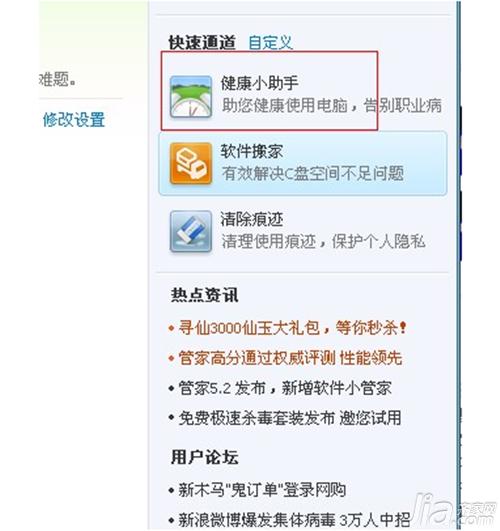 难题。

修改设置

快速通道 自定义

健康小助手
助您健康使用电脑，告别职业病

软件搬家
有效解决C盘空间不足问题

清除痕迹
清理使用痕迹，保护个人隐私

热点资讯

• 寻仙3000仙玉大礼包，等你秒杀！
• 管家高分通过权威评测 性能领先
• 管家5.2 发布，新增软件小管家
• 免费极速杀毒套装发布 邀您试用

用户论坛

• 新木马"鬼订单"登录网购
• 新浪微博爆发集体病毒 3万人中招

jia 齐家网